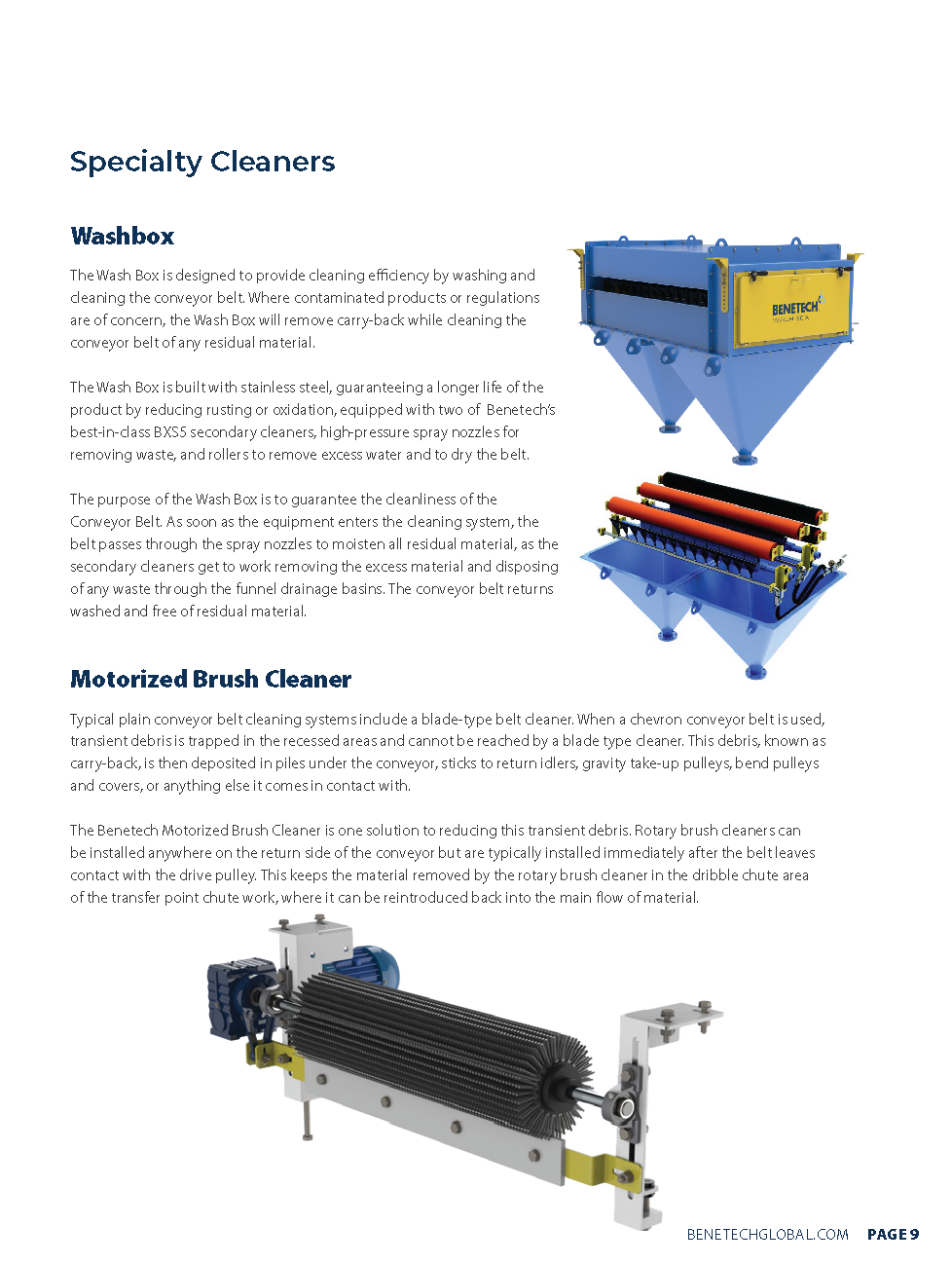 Specialty Cleaners

Washbox

The Wash Box is designed to provide cleaning efficiency by washing and cleaning the conveyor belt. Where contaminated products or regulations are of concern, the Wash Box will remove carry-back while cleaning the conveyor belt of any residual material.

The Wash Box is built with stainless steel, guaranteeing a longer life of the product by reducing rusting or oxidation, equipped with two of Benetech's best-in-class BXS5 secondary cleaners, high-pressure spray nozzles for removing waste, and rollers to remove excess water and to dry the belt.

The purpose of the Wash Box is to guarantee the cleanliness of the Conveyor Belt. As soon as the equipment enters the cleaning system, the belt passes through the spray nozzles to moisten all residual material, as the secondary cleaners get to work removing the excess material and disposing of any waste through the funnel drainage basins. The conveyor belt returns washed and free of residual material.

BENETECH
WASH BOX

Motorized Brush Cleaner

Typical plain conveyor belt cleaning systems include a blade-type belt cleaner. When a chevron conveyor belt is used, transient debris is trapped in the recessed areas and cannot be reached by a blade type cleaner. This debris, known as carry-back, is then deposited in piles under the conveyor, sticks to return idlers, gravity take-up pulleys, bend pulleys and covers, or anything else it comes in contact with.

The Benetech Motorized Brush Cleaner is one solution to reducing this transient debris. Rotary brush cleaners can be installed anywhere on the return side of the conveyor but are typically installed immediately after the belt leaves contact with the drive pulley. This keeps the material removed by the rotary brush cleaner in the dribble chute area of the transfer point chute work, where it can be reintroduced back into the main flow of material.

BENETECHGLOBAL.COM PAGE 9